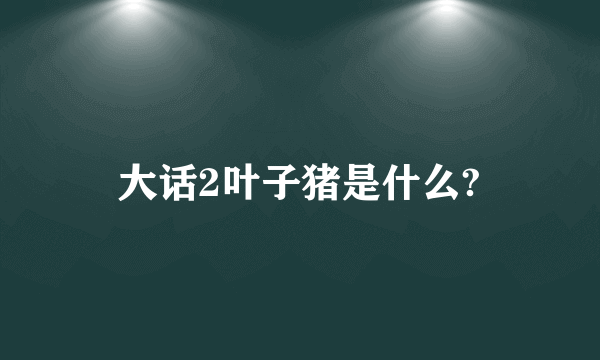 大话2叶子猪是什么?